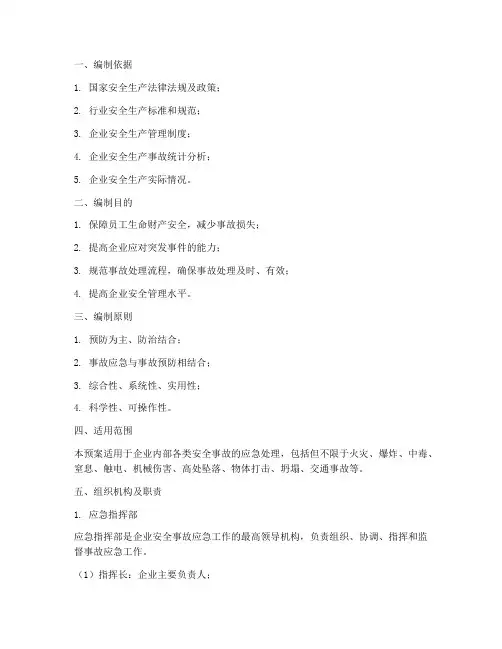 一、编制依据

1. 国家安全生产法律法规及政策；

2. 行业安全生产标准和规范；

3. 企业安全生产管理制度；

4. 企业安全生产事故统计分析；

5. 企业安全生产实际情况。

二、编制目的

1. 保障员工生命财产安全，减少事故损失；

2. 提高企业应对突发事件的能力；

3. 规范事故处理流程，确保事故处理及时、有效；

4. 提高企业安全管理水平。

三、编制原则

1. 预防为主、防治结合；

2. 事故应急与事故预防相结合；

3. 综合性、系统性、实用性；

4. 科学性、可操作性。

四、适用范围

本预案适用于企业内部各类安全事故的应急处理，包括但不限于火灾、爆炸、中毒、窒息、触电、机械伤害、高处坠落、物体打击、坍塌、交通事故等。

五、组织机构及职责

1. 应急指挥部

应急指挥部是企业安全事故应急工作的最高领导机构，负责组织、协调、指挥和监督事故应急工作。

（1）指挥长：企业主要负责人；